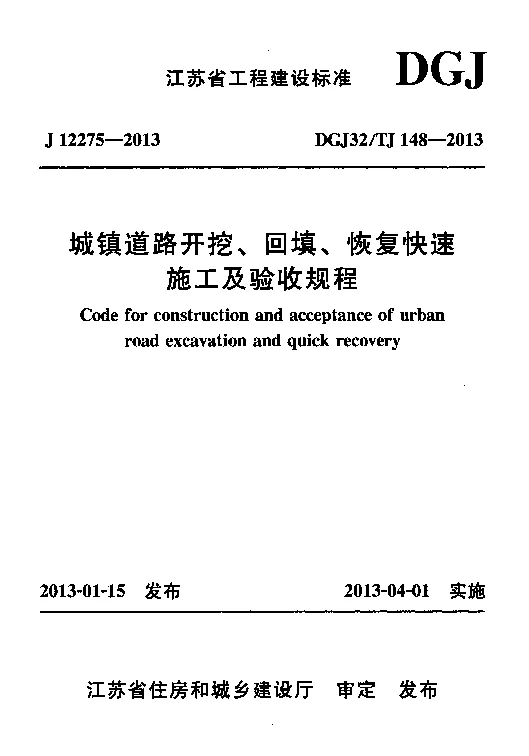 江苏省工程建设标准 DGJ

J 12275—2013 DGJ32/TJ 148—2013

城镇道路开挖、回填、恢复快速施工及验收规程

Code for construction and acceptance of urban road excavation and quick recovery

2013-01-15 发布 2013-04-01 实施

江苏省住房和城乡建设厅 审定 发布